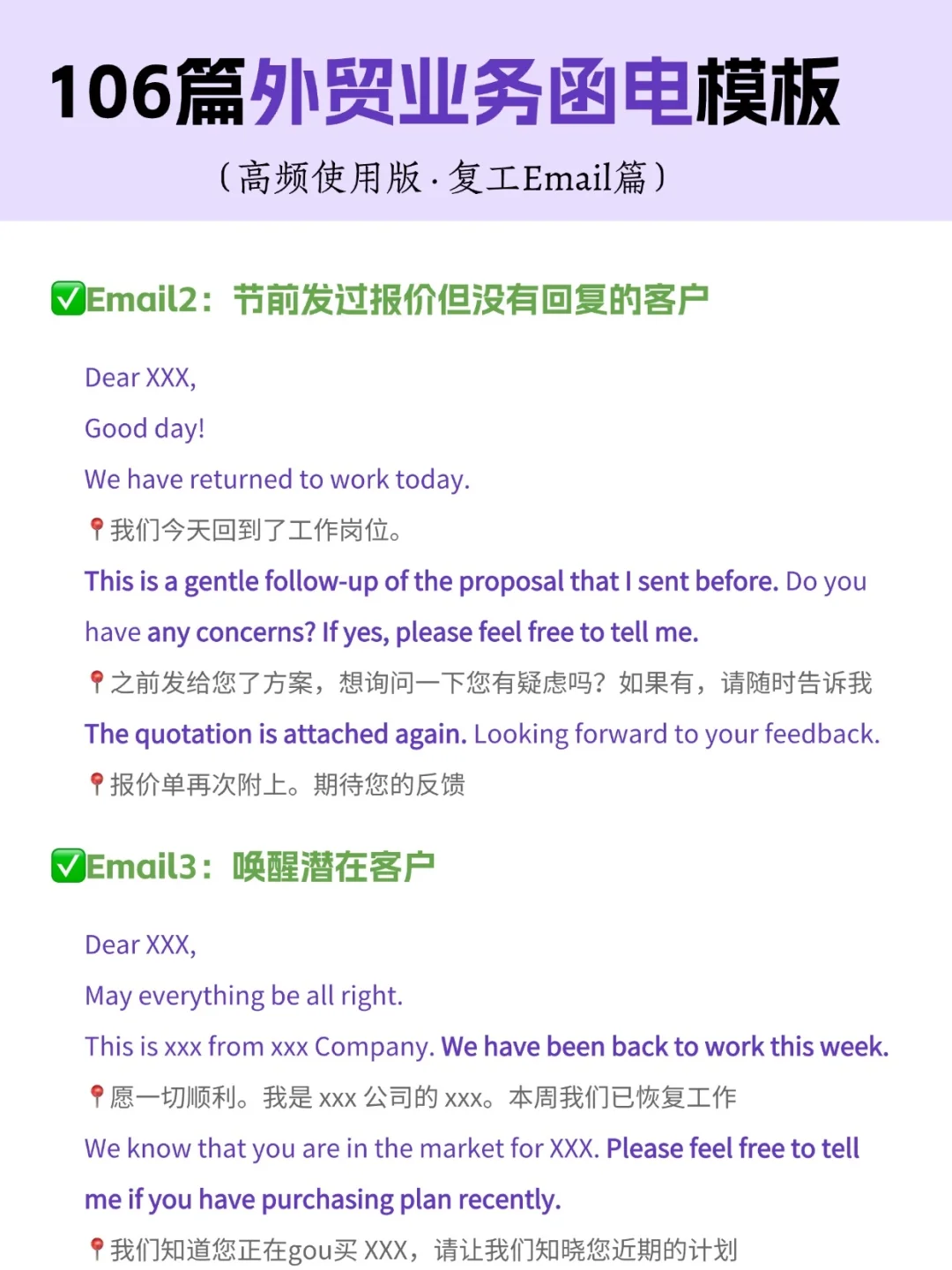 106篇外贸业务函电模板

（高频使用版 · 复工Email篇）

✅Email2：节前发过报价但没有回复的客户

Dear XXX,

Good day!

We have returned to work today.

📍我们今天回到了工作岗位。

This is a gentle follow-up of the proposal that I sent before. Do you have any concerns? If yes, please feel free to tell me.

📍之前发给您了方案，想询问一下您有疑虑吗？如果有，请随时告诉我

The quotation is attached again. Looking forward to your feedback.

📍报价单再次附上。期待您的反馈

✅Email3：唤醒潜在客户

Dear XXX,

May everything be all right.

This is xxx from xxx Company. We have been back to work this week.

📍愿一切顺利。我是 xxx 公司的 xxx。本周我们已恢复工作

We know that you are in the market for XXX. Please feel free to tell me if you have purchasing plan recently.

📍我们知道您正在gou买 XXX，请让我们知晓您近期的计划